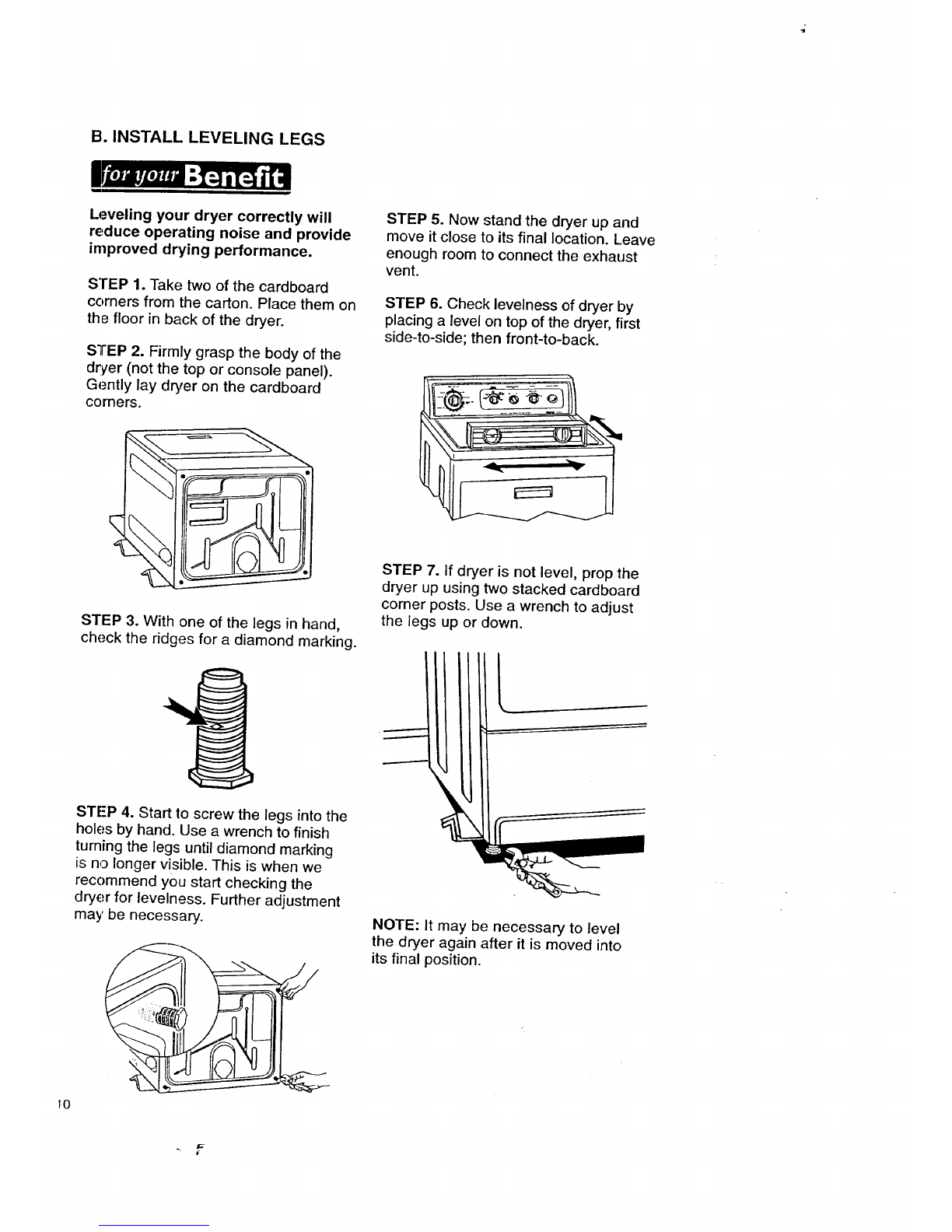 B. INSTALL LEVELING LEGS

for your Benefit

Leveling your dryer correctly will reduce operating noise and provide improved drying performance.

STEP 1. Take two of the cardboard corners from the carton. Place them on the floor in back of the dryer.

STEP 2. Firmly grasp the body of the dryer (not the top or console panel). Gently lay dryer on the cardboard corners.

STEP 3. With one of the legs in hand, check the ridges for a diamond marking.

STEP 4. Start to screw the legs into the holes by hand. Use a wrench to finish turning the legs until diamond marking is no longer visible. This is when we recommend you start checking the dryer for levelness. Further adjustment may be necessary.

STEP 5. Now stand the dryer up and move it close to its final location. Leave enough room to connect the exhaust vent.

STEP 6. Check levelness of dryer by placing a level on top of the dryer, first side-to-side; then front-to-back.

STEP 7. If dryer is not level, prop the dryer up using two stacked cardboard corner posts. Use a wrench to adjust the legs up or down.

NOTE: It may be necessary to level the dryer again after it is moved into its final position.

10